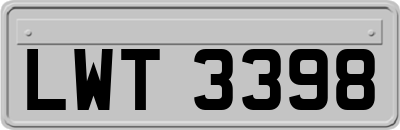 LWT 3398